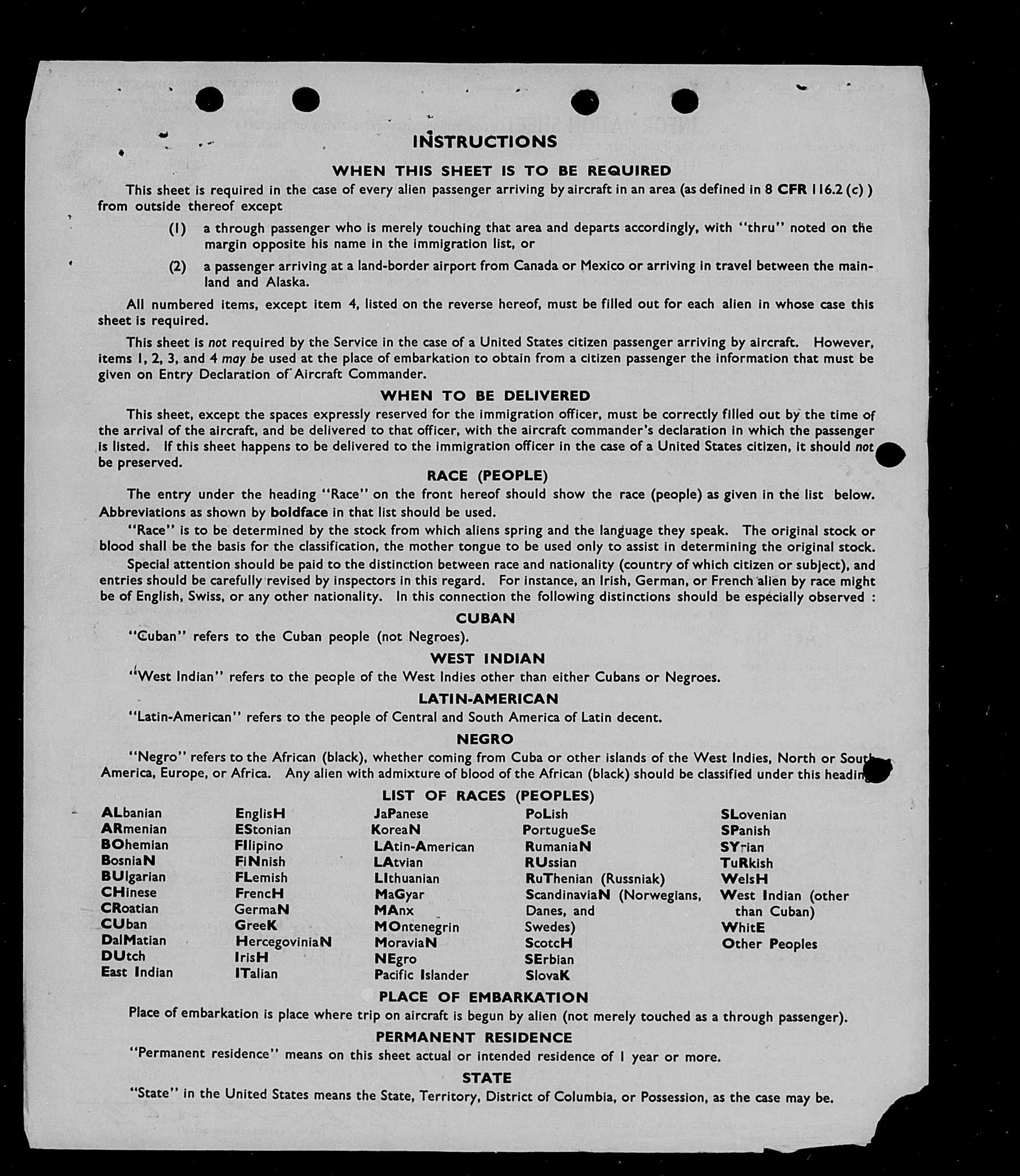 INSTRUCTIONS

WHEN THIS SHEET IS TO BE REQUIRED

This sheet is required in the case of every alien passenger arriving by aircraft in an area (as defined in 8 CFR 116.2 (c) ) from outside thereof except

(1) a through passenger who is merely touching that area and departs accordingly, with "thru" noted on the margin opposite his name in the immigration list, or

(2) a passenger arriving at a land-border airport from Canada or Mexico or arriving in travel between the mainland and Alaska.

All numbered items, except item 4, listed on the reverse hereof, must be filled out for each alien in whose case this sheet is required.

This sheet is not required by the Service in the case of a United States citizen passenger arriving by aircraft. However, items 1, 2, 3, and 4 may be used at the place of embarkation to obtain from a citizen passenger the information that must be given on Entry Declaration of Aircraft Commander.

WHEN TO BE DELIVERED

This sheet, except the spaces expressly reserved for the immigration officer, must be correctly filled out by the time of the arrival of the aircraft, and be delivered to that officer, with the aircraft commander's declaration in which the passenger is listed. If this sheet happens to be delivered to the immigration officer in the case of a United States citizen, it should not be preserved.

RACE (PEOPLE)

The entry under the heading "Race" on the front hereof should show the race (people) as given in the list below. Abbreviations as shown by boldface in that list should be used.

"Race" is to be determined by the stock from which aliens spring and the language they speak. The original stock or blood shall be the basis for the classification, the mother tongue to be used only to assist in determining the original stock.

Special attention should be paid to the distinction between race and nationality (country of which citizen or subject), and entries should be carefully revised by inspectors in this regard. For instance, an Irish, German, or French alien by race might be of English, Swiss, or any other nationality. In this connection the following distinctions should be especially observed :

CUBAN

"Cuban" refers to the Cuban people (not Negroes).

WEST INDIAN

"West Indian" refers to the people of the West Indies other than either Cubans or Negroes.

LATIN-AMERICAN

"Latin-American" refers to the people of Central and South America of Latin decent.

NEGRO

"Negro" refers to the African (black), whether coming from Cuba or other islands of the West Indies, North or South America, Europe, or Africa. Any alien with admixture of blood of the African (black) should be classified under this heading.

LIST OF RACES (PEOPLES)

ALbanian
ARmenian
BOhemian
BosniaN
BUlgarian
CHinese
CRoatian
CUban
DalMatian
DUtch
East Indian

EnglisH
EStonian
FIlipino
FiNnish
FLemish
FrencH
GermaN
GreeK
HercegoviniaN
IrisH
ITalian

JaPanese
KoreaN
LAtin-American
LAtvian
LIthuanian
MaGyar
MAnx
MOntenegrin
MoraviaN
NEgro
Pacific Islander

PoLish
PortugueSe
RumaniaN
RUssian
RuThenian (Russniak)
ScandinaviaN (Norwegians, Danes, and Swedes)
ScotcH
SErbian
SlovaK

SLovenian
SPanish
SYrian
TuRkish
WelsH
West Indian (other than Cuban)
WhitE
Other Peoples

PLACE OF EMBARKATION

Place of embarkation is place where trip on aircraft is begun by alien (not merely touched as a through passenger).

PERMANENT RESIDENCE

"Permanent residence" means on this sheet actual or intended residence of 1 year or more.

STATE

"State" in the United States means the State, Territory, District of Columbia, or Possession, as the case may be.